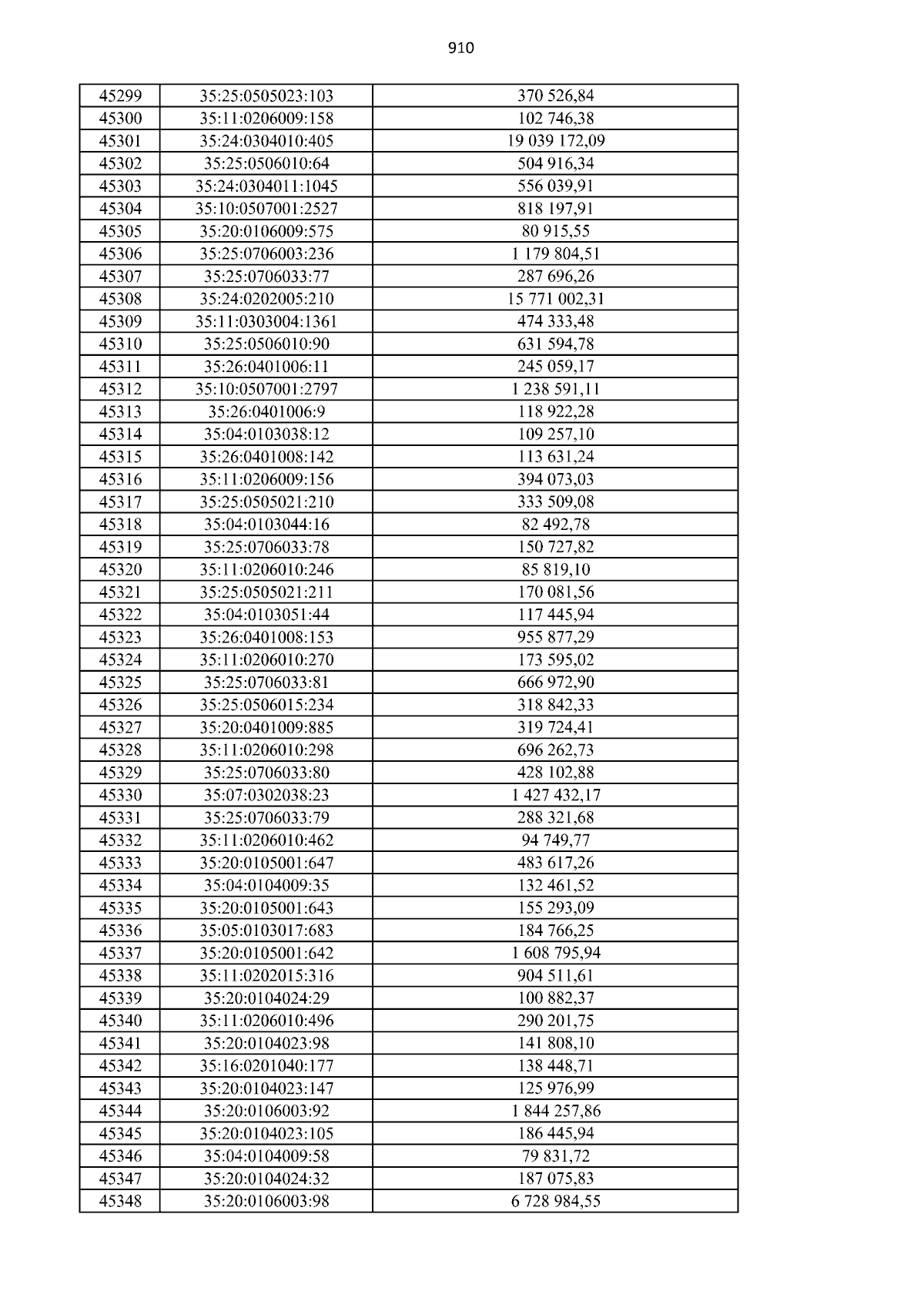 910

| 45299 | 35:25:0505023:103 | 370 526,84 |
|---|---|---|
| 45300 | 35:11:0206009:158 | 102 746,38 |
| 45301 | 35:24:0304010:405 | 19 039 172,09 |
| 45302 | 35:25:0506010:64 | 504 916,34 |
| 45303 | 35:24:0304011:1045 | 556 039,91 |
| 45304 | 35:10:0507001:2527 | 818 197,91 |
| 45305 | 35:20:0106009:575 | 80 915,55 |
| 45306 | 35:25:0706003:236 | 1 179 804,51 |
| 45307 | 35:25:0706033:77 | 287 696,26 |
| 45308 | 35:24:0202005:210 | 15 771 002,31 |
| 45309 | 35:11:0303004:1361 | 474 333,48 |
| 45310 | 35:25:0506010:90 | 631 594,78 |
| 45311 | 35:26:0401006:11 | 245 059,17 |
| 45312 | 35:10:0507001:2797 | 1 238 591,11 |
| 45313 | 35:26:0401006:9 | 118 922,28 |
| 45314 | 35:04:0103038:12 | 109 257,10 |
| 45315 | 35:26:0401008:142 | 113 631,24 |
| 45316 | 35:11:0206009:156 | 394 073,03 |
| 45317 | 35:25:0505021:210 | 333 509,08 |
| 45318 | 35:04:0103044:16 | 82 492,78 |
| 45319 | 35:25:0706033:78 | 150 727,82 |
| 45320 | 35:11:0206010:246 | 85 819,10 |
| 45321 | 35:25:0505021:211 | 170 081,56 |
| 45322 | 35:04:0103051:44 | 117 445,94 |
| 45323 | 35:26:0401008:153 | 955 877,29 |
| 45324 | 35:11:0206010:270 | 173 595,02 |
| 45325 | 35:25:0706033:81 | 666 972,90 |
| 45326 | 35:25:0506015:234 | 318 842,33 |
| 45327 | 35:20:0401009:885 | 319 724,41 |
| 45328 | 35:11:0206010:298 | 696 262,73 |
| 45329 | 35:25:0706033:80 | 428 102,88 |
| 45330 | 35:07:0302038:23 | 1 427 432,17 |
| 45331 | 35:25:0706033:79 | 288 321,68 |
| 45332 | 35:11:0206010:462 | 94 749,77 |
| 45333 | 35:20:0105001:647 | 483 617,26 |
| 45334 | 35:04:0104009:35 | 132 461,52 |
| 45335 | 35:20:0105001:643 | 155 293,09 |
| 45336 | 35:05:0103017:683 | 184 766,25 |
| 45337 | 35:20:0105001:642 | 1 608 795,94 |
| 45338 | 35:11:0202015:316 | 904 511,61 |
| 45339 | 35:20:0104024:29 | 100 882,37 |
| 45340 | 35:11:0206010:496 | 290 201,75 |
| 45341 | 35:20:0104023:98 | 141 808,10 |
| 45342 | 35:16:0201040:177 | 138 448,71 |
| 45343 | 35:20:0104023:147 | 125 976,99 |
| 45344 | 35:20:0106003:92 | 1 844 257,86 |
| 45345 | 35:20:0104023:105 | 186 445,94 |
| 45346 | 35:04:0104009:58 | 79 831,72 |
| 45347 | 35:20:0104024:32 | 187 075,83 |
| 45348 | 35:20:0106003:98 | 6 728 984,55 |